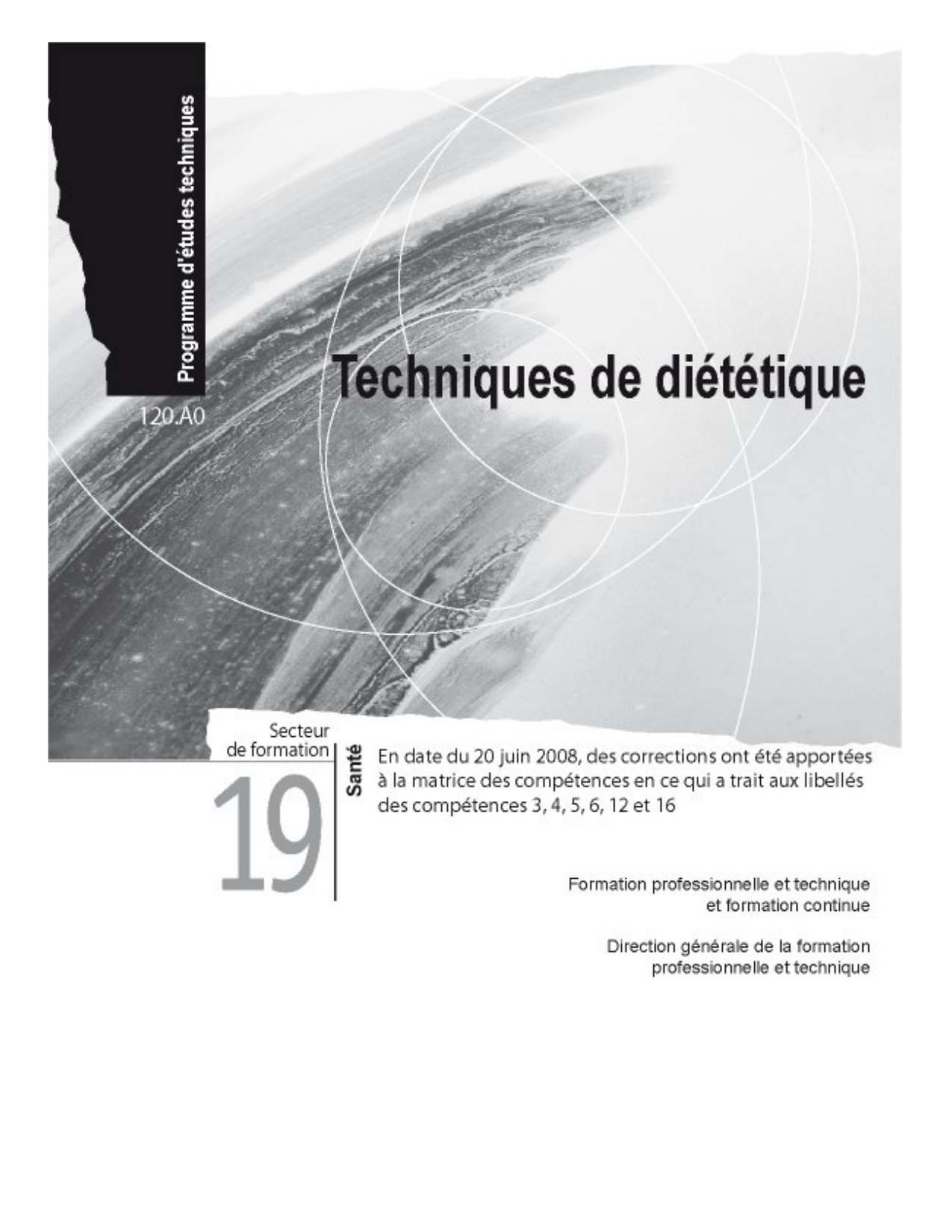 Programme d'études techniques

120.A0

Techniques de diététique

Secteur de formation

19

Santé

En date du 20 juin 2008, des corrections ont été apportées à la matrice des compétences en ce qui a trait aux libellés des compétences 3, 4, 5, 6, 12 et 16

Formation professionnelle et technique et formation continue

Direction générale de la formation professionnelle et technique